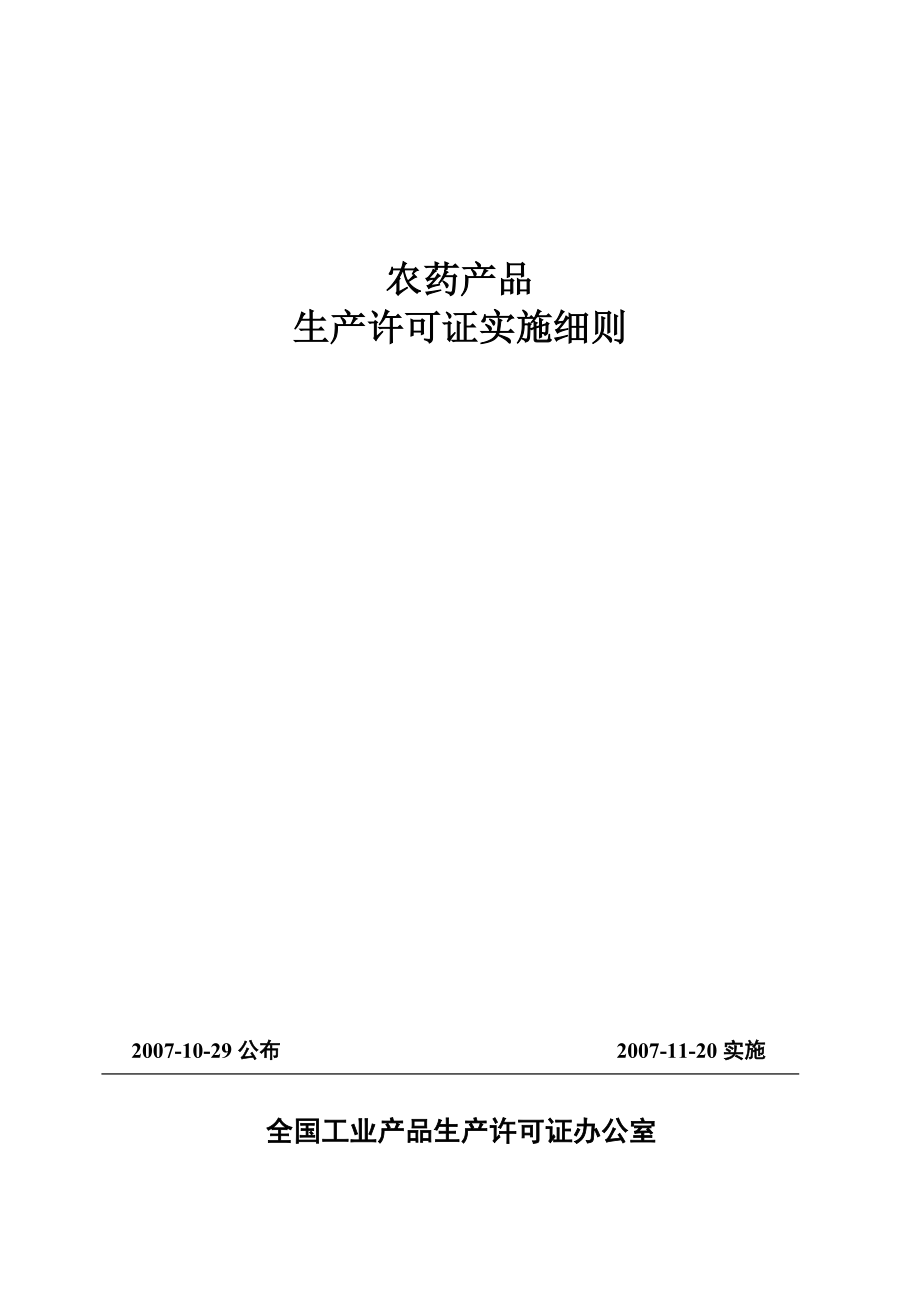 农药产品
生产许可证实施细则

2007-10-29 公布 2007-11-20 实施

全国工业产品生产许可证办公室